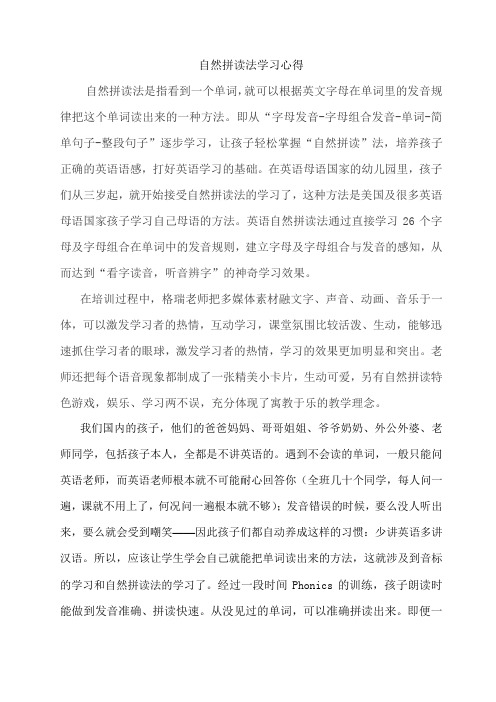 自然拼读法学习心得

自然拼读法是指看到一个单词，就可以根据英文字母在单词里的发音规律把这个单词读出来的一种方法。即从“字母发音-字母组合发音-单词-简单句子-整段句子”逐步学习，让孩子轻松掌握“自然拼读”法，培养孩子正确的英语语感，打好英语学习的基础。在英语母语国家的幼儿园里，孩子们从三岁起，就开始接受自然拼读法的学习了，这种方法是美国及很多英语母语国家孩子学习自己母语的方法。英语自然拼读法通过直接学习 26 个字母及字母组合在单词中的发音规则，建立字母及字母组合与发音的感知，从而达到“看字读音，听音辨字”的神奇学习效果。

在培训过程中，格瑞老师把多媒体素材融文字、声音、动画、音乐于一体，可以激发学习者的热情，互动学习，课堂氛围比较活泼、生动，能够迅速抓住学习者的眼球，激发学习者的热情，学习的效果更加明显和突出。老师还把每个语音现象都制成了一张精美小卡片，生动可爱，另有自然拼读特色游戏，娱乐、学习两不误，充分体现了寓教于乐的教学理念。

我们国内的孩子，他们的爸爸妈妈、哥哥姐姐、爷爷奶奶、外公外婆、老师同学，包括孩子本人，全都是不讲英语的。遇到不会读的单词，一般只能问英语老师，而英语老师根本就不可能耐心回答你（全班几十个同学，每人问一遍，课就不用上了，何况问一遍根本就不够）；发音错误的时候，要么没人听出来，要么就会受到嘲笑——因此孩子们都自动养成这样的习惯：少讲英语多讲汉语。所以，应该让学生学会自己就能把单词读出来的方法，这就涉及到音标的学习和自然拼读法的学习了。经过一段时间 Phonics 的训练，孩子朗读时能做到发音准确、拼读快速。从没见过的单词，可以准确拼读出来。即便一